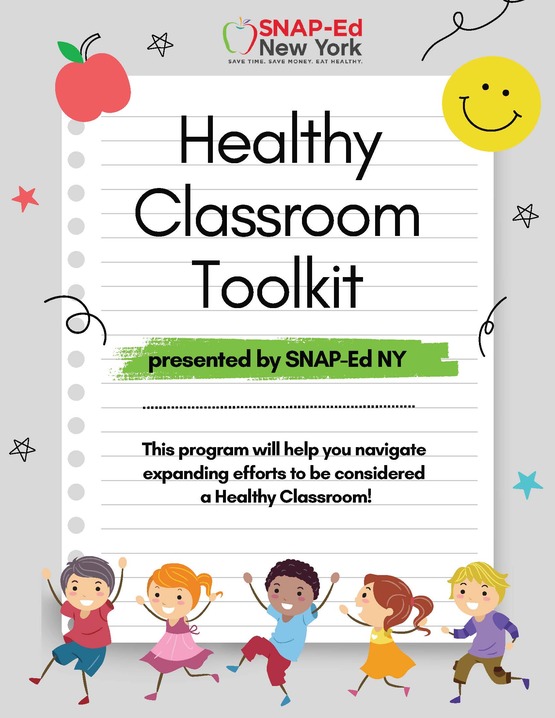 SNAP-Ed
New York
SAVE TIME. SAVE MONEY. EAT HEALTHY.

Healthy Classroom Toolkit

presented by SNAP-Ed NY

This program will help you navigate expanding efforts to be considered a Healthy Classroom!